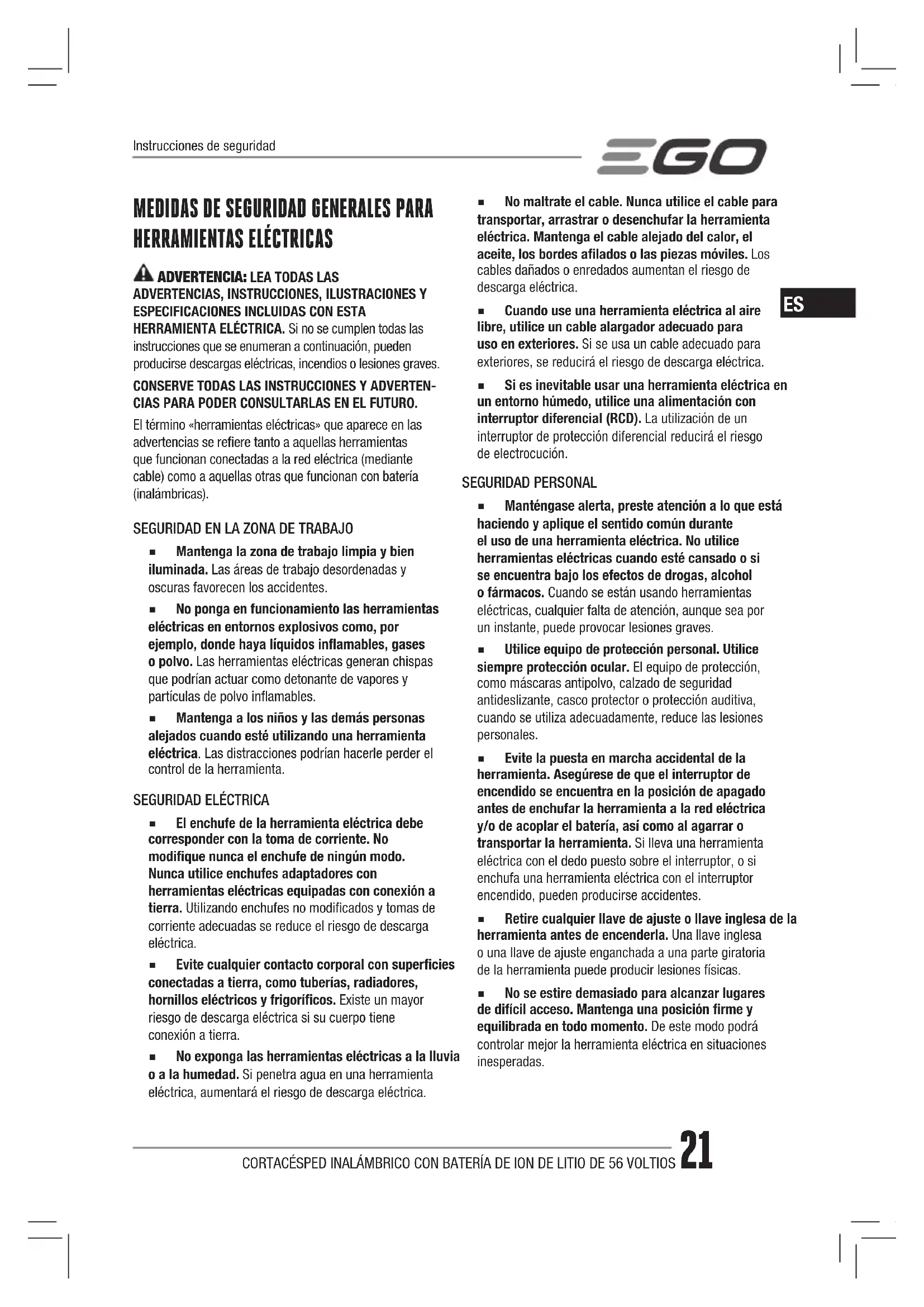 Instrucciones de seguridad

EGO

MEDIDAS DE SEGURIDAD GENERALES PARA HERRAMIENTAS ELÉCTRICAS

ADVERTENCIA: LEA TODAS LAS ADVERTENCIAS, INSTRUCCIONES, ILUSTRACIONES Y ESPECIFICACIONES INCLUIDAS CON ESTA HERRAMIENTA ELÉCTRICA. Si no se cumplen todas las instrucciones que se enumeran a continuación, pueden producirse descargas eléctricas, incendios o lesiones graves.

CONSERVE TODAS LAS INSTRUCCIONES Y ADVERTENCIAS PARA PODER CONSULTARLAS EN EL FUTURO.

El término «herramientas eléctricas» que aparece en las advertencias se refiere tanto a aquellas herramientas que funcionan conectadas a la red eléctrica (mediante cable) como a aquellas otras que funcionan con batería (inalámbricas).

SEGURIDAD EN LA ZONA DE TRABAJO

■ Mantenga la zona de trabajo limpia y bien iluminada. Las áreas de trabajo desordenadas y oscuras favorecen los accidentes.

■ No ponga en funcionamiento las herramientas eléctricas en entornos explosivos como, por ejemplo, donde haya líquidos inflamables, gases o polvo. Las herramientas eléctricas generan chispas que podrían actuar como detonante de vapores y partículas de polvo inflamables.

■ Mantenga a los niños y las demás personas alejados cuando esté utilizando una herramienta eléctrica. Las distracciones podrían hacerle perder el control de la herramienta.

SEGURIDAD ELÉCTRICA

■ El enchufe de la herramienta eléctrica debe corresponder con la toma de corriente. No modifique nunca el enchufe de ningún modo. Nunca utilice enchufes adaptadores con herramientas eléctricas equipadas con conexión a tierra. Utilizando enchufes no modificados y tomas de corriente adecuadas se reduce el riesgo de descarga eléctrica.

■ Evite cualquier contacto corporal con superficies conectadas a tierra, como tuberías, radiadores, hornillos eléctricos y frigoríficos. Existe un mayor riesgo de descarga eléctrica si su cuerpo tiene conexión a tierra.

■ No exponga las herramientas eléctricas a la lluvia o a la humedad. Si penetra agua en una herramienta eléctrica, aumentará el riesgo de descarga eléctrica.

■ No maltrate el cable. Nunca utilice el cable para transportar, arrastrar o desenchufar la herramienta eléctrica. Mantenga el cable alejado del calor, el aceite, los bordes afilados o las piezas móviles. Los cables dañados o enredados aumentan el riesgo de descarga eléctrica.

■ Cuando use una herramienta eléctrica al aire libre, utilice un cable alargador adecuado para uso en exteriores. Si se usa un cable adecuado para exteriores, se reducirá el riesgo de descarga eléctrica.

■ Si es inevitable usar una herramienta eléctrica en un entorno húmedo, utilice una alimentación con interruptor diferencial (RCD). La utilización de un interruptor de protección diferencial reducirá el riesgo de electrocución.

SEGURIDAD PERSONAL

■ Manténgase alerta, preste atención a lo que está haciendo y aplique el sentido común durante el uso de una herramienta eléctrica. No utilice herramientas eléctricas cuando esté cansado o si se encuentra bajo los efectos de drogas, alcohol o fármacos. Cuando se están usando herramientas eléctricas, cualquier falta de atención, aunque sea por un instante, puede provocar lesiones graves.

■ Utilice equipo de protección personal. Utilice siempre protección ocular. El equipo de protección, como máscaras antipolvo, calzado de seguridad antideslizante, casco protector o protección auditiva, cuando se utiliza adecuadamente, reduce las lesiones personales.

■ Evite la puesta en marcha accidental de la herramienta. Asegúrese de que el interruptor de encendido se encuentra en la posición de apagado antes de enchufar la herramienta a la red eléctrica y/o de acoplar el batería, así como al agarrar o transportar la herramienta. Si lleva una herramienta eléctrica con el dedo puesto sobre el interruptor, o si enchufa una herramienta eléctrica con el interruptor encendido, pueden producirse accidentes.

■ Retire cualquier llave de ajuste o llave inglesa de la herramienta antes de encenderla. Una llave inglesa o una llave de ajuste enganchada a una parte giratoria de la herramienta puede producir lesiones físicas.

■ No se estire demasiado para alcanzar lugares de difícil acceso. Mantenga una posición firme y equilibrada en todo momento. De este modo podrá controlar mejor la herramienta eléctrica en situaciones inesperadas.

ES

CORTACÉSPED INALÁMBRICO CON BATERÍA DE ION DE LITIO DE 56 VOLTIOS 21